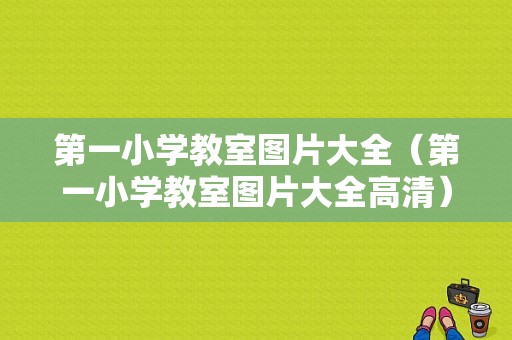 第一小学教室图片大全（第一小学教室图片大全高清）